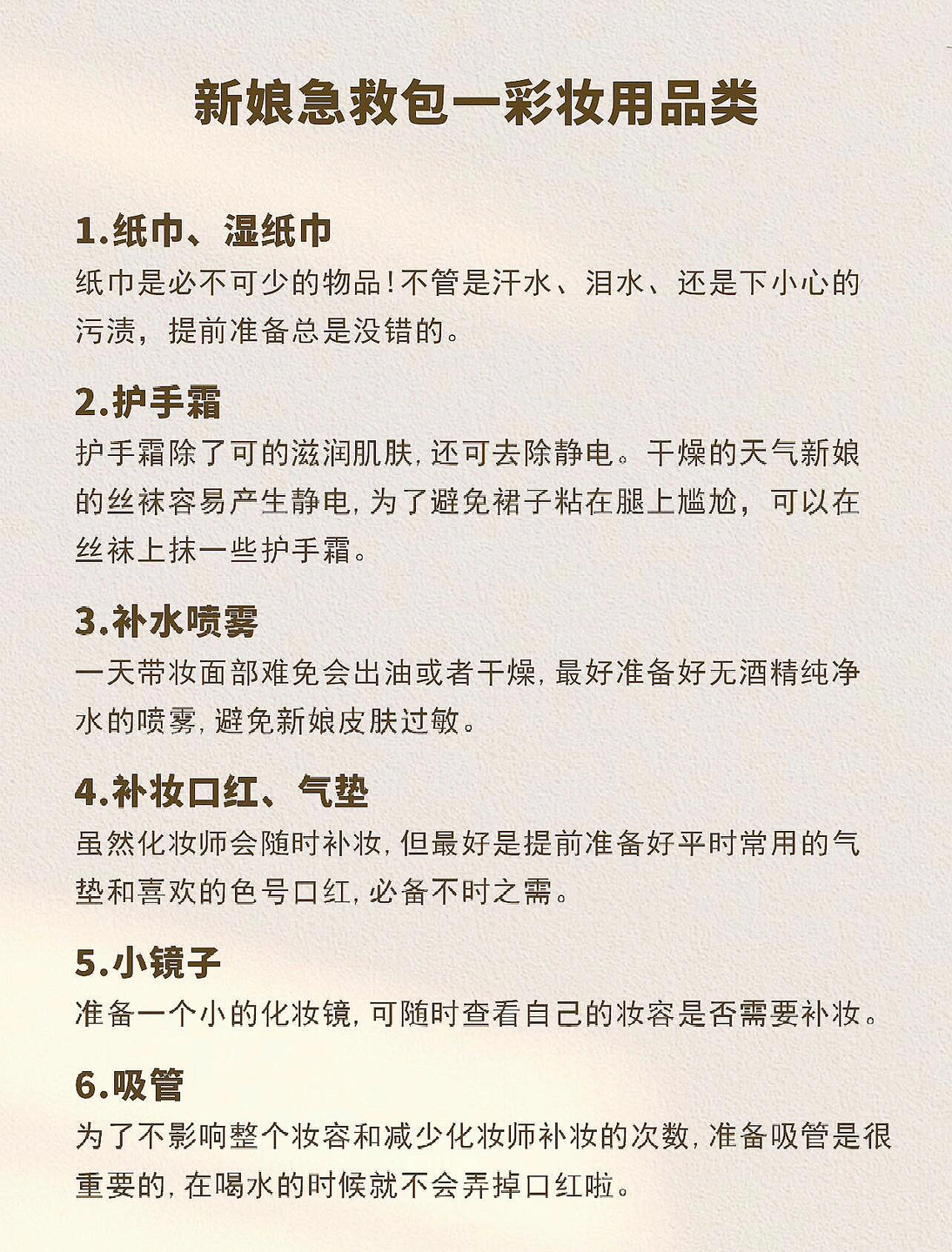 新娘急救包一彩妆用品类

1.纸巾、湿纸巾
纸巾是必不可少的物品!不管是汗水、泪水、还是下小心的污渍，提前准备总是没错的。

2.护手霜
护手霜除了可的滋润肌肤，还可去除静电。干燥的天气新娘的丝袜容易产生静电，为了避免裙子粘在腿上尴尬，可以在丝袜上抹一些护手霜。

3.补水喷雾
一天带妆面部难免会出油或者干燥，最好准备好无酒精纯净水的喷雾，避免新娘皮肤过敏。

4.补妆口红、气垫
虽然化妆师会随时补妆，但最好是提前准备好平时常用的气垫和喜欢的色号口红，必备不时之需。

5.小镜子
准备一个小的化妆镜，可随时查看自己的妆容是否需要补妆。

6.吸管
为了不影响整个妆容和减少化妆师补妆的次数，准备吸管是很重要的，在喝水的时候就不会弄掉口红啦。